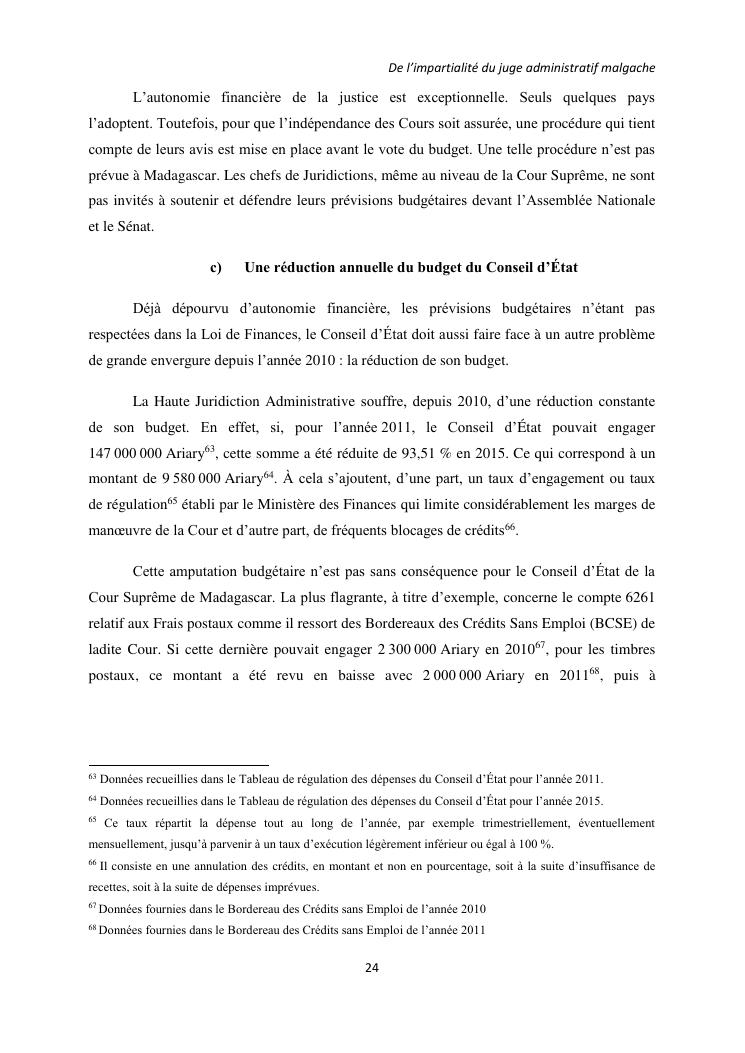 De l'impartialité du juge administratif malgache

L'autonomie financière de la justice est exceptionnelle. Seuls quelques pays l'adoptent. Toutefois, pour que l'indépendance des Cours soit assurée, une procédure qui tient compte de leurs avis est mise en place avant le vote du budget. Une telle procédure n'est pas prévue à Madagascar. Les chefs de Juridictions, même au niveau de la Cour Suprême, ne sont pas invités à soutenir et défendre leurs prévisions budgétaires devant l'Assemblée Nationale et le Sénat.

c) Une réduction annuelle du budget du Conseil d'État

Déjà dépourvu d'autonomie financière, les prévisions budgétaires n'étant pas respectées dans la Loi de Finances, le Conseil d'État doit aussi faire face à un autre problème de grande envergure depuis l'année 2010 : la réduction de son budget.

La Haute Juridiction Administrative souffre, depuis 2010, d'une réduction constante de son budget. En effet, si, pour l'année 2011, le Conseil d'État pouvait engager 147 000 000 Ariary$^{63}$, cette somme a été réduite de 93,51 % en 2015. Ce qui correspond à un montant de 9 580 000 Ariary$^{64}$. À cela s'ajoutent, d'une part, un taux d'engagement ou taux de régulation$^{65}$ établi par le Ministère des Finances qui limite considérablement les marges de manœuvre de la Cour et d'autre part, de fréquents blocages de crédits$^{66}$.

Cette amputation budgétaire n'est pas sans conséquence pour le Conseil d'État de la Cour Suprême de Madagascar. La plus flagrante, à titre d'exemple, concerne le compte 6261 relatif aux Frais postaux comme il ressort des Bordereaux des Crédits Sans Emploi (BCSE) de ladite Cour. Si cette dernière pouvait engager 2 300 000 Ariary en 2010$^{67}$, pour les timbres postaux, ce montant a été revu en baisse avec 2 000 000 Ariary en 2011$^{68}$, puis à

$^{63}$ Données recueillies dans le Tableau de régulation des dépenses du Conseil d'État pour l'année 2011.
$^{64}$ Données recueillies dans le Tableau de régulation des dépenses du Conseil d'État pour l'année 2015.
$^{65}$ Ce taux répartit la dépense tout au long de l'année, par exemple trimestriellement, éventuellement mensuellement, jusqu'à parvenir à un taux d'exécution légèrement inférieur ou égal à 100 %.
$^{66}$ Il consiste en une annulation des crédits, en montant et non en pourcentage, soit à la suite d'insuffisance de recettes, soit à la suite de dépenses imprévues.
$^{67}$ Données fournies dans le Bordereau des Crédits sans Emploi de l'année 2010
$^{68}$ Données fournies dans le Bordereau des Crédits sans Emploi de l'année 2011

24